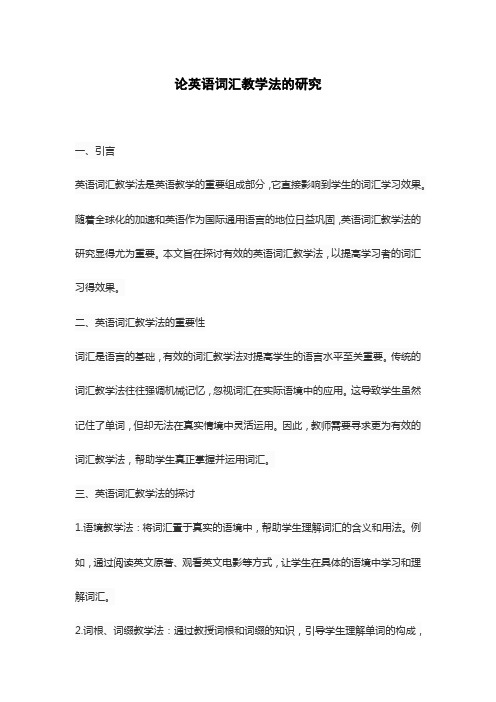 论英语词汇教学法的研究

一、引言

英语词汇教学法是英语教学的重要组成部分，它直接影响到学生的词汇学习效果。随着全球化的加速和英语作为国际通用语言的地位日益巩固，英语词汇教学法的研究显得尤为重要。本文旨在探讨有效的英语词汇教学法，以提高学习者的词汇习得效果。

二、英语词汇教学法的重要性

词汇是语言的基础，有效的词汇教学法对提高学生的语言水平至关重要。传统的词汇教学法往往强调机械记忆，忽视词汇在实际语境中的应用。这导致学生虽然记住了单词，但却无法在真实情境中灵活运用。因此，教师需要寻求更为有效的词汇教学法，帮助学生真正掌握并运用词汇。

三、英语词汇教学法的探讨

1.语境教学法：将词汇置于真实的语境中，帮助学生理解词汇的含义和用法。例如，通过阅读英文原著、观看英文电影等方式，让学生在具体的语境中学习和理解词汇。

2.词根、词缀教学法：通过教授词根和词缀的知识，引导学生理解单词的构成，